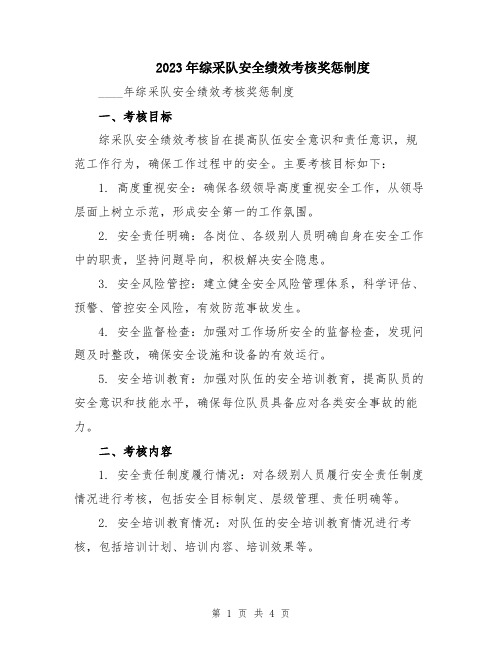 2023年综采队安全绩效考核奖惩制度

____年综采队安全绩效考核奖惩制度

一、考核目标

综采队安全绩效考核旨在提高队伍安全意识和责任意识，规范工作行为，确保工作过程中的安全。主要考核目标如下：

1. 高度重视安全：确保各级领导高度重视安全工作，从领导层面上树立示范，形成安全第一的工作氛围。

2. 安全责任明确：各岗位、各级别人员明确自身在安全工作中的职责，坚持问题导向，积极解决安全隐患。

3. 安全风险管控：建立健全安全风险管理体系，科学评估、预警、管控安全风险，有效防范事故发生。

4. 安全监督检查：加强对工作场所安全的监督检查，发现问题及时整改，确保安全设施和设备的有效运行。

5. 安全培训教育：加强对队伍的安全培训教育，提高队员的安全意识和技能水平，确保每位队员具备应对各类安全事故的能力。

二、考核内容

1. 安全责任制度履行情况：对各级别人员履行安全责任制度情况进行考核，包括安全目标制定、层级管理、责任明确等。

2. 安全培训教育情况：对队伍的安全培训教育情况进行考核，包括培训计划、培训内容、培训效果等。

第 1 页 共 4 页